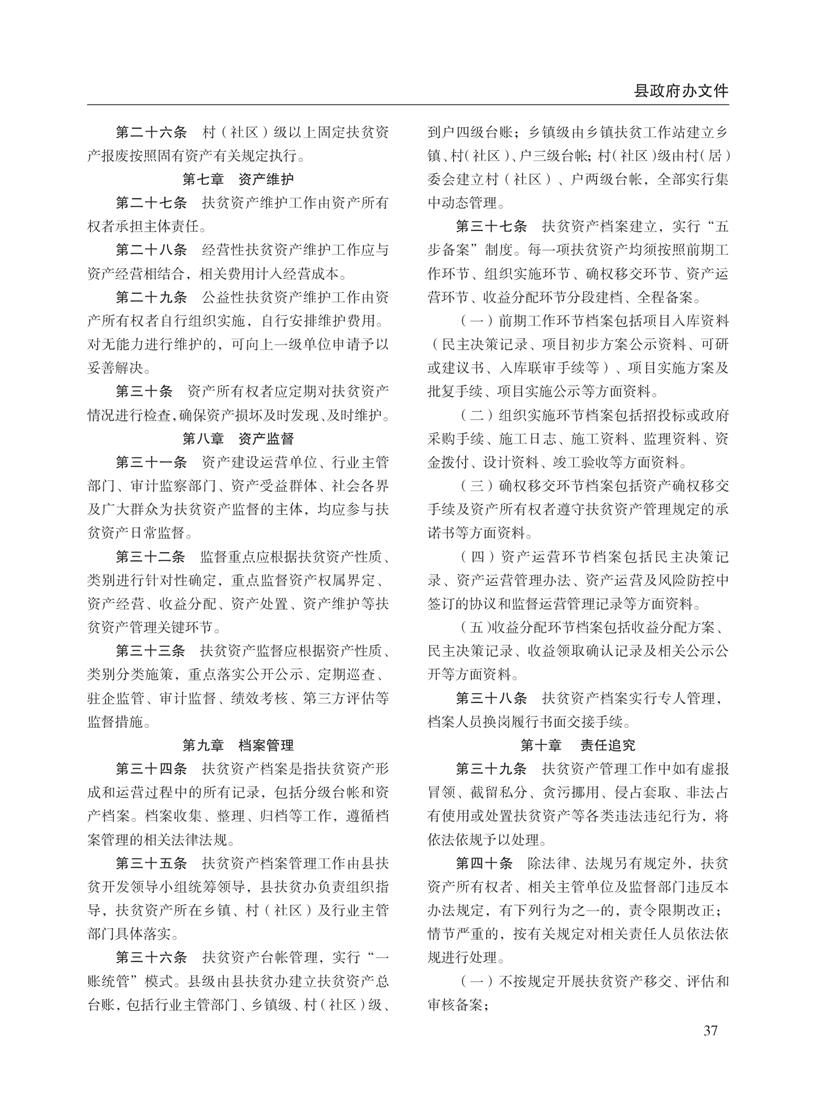 县政府办文件

第二十六条　村（社区）级以上固定扶贫资产报废按照固有资产有关规定执行。

第七章　资产维护

第二十七条　扶贫资产维护工作由资产所有权者承担主体责任。

第二十八条　经营性扶贫资产维护工作应与资产经营相结合，相关费用计入经营成本。

第二十九条　公益性扶贫资产维护工作由资产所有权者自行组织实施，自行安排维护费用。对无能力进行维护的，可向上一级单位申请予以妥善解决。

第三十条　资产所有权者应定期对扶贫资产情况进行检查，确保资产损坏及时发现、及时维护。

第八章　资产监督

第三十一条　资产建设运营单位、行业主管部门、审计监察部门、资产受益群体、社会各界及广大群众为扶贫资产监督的主体，均应参与扶贫资产日常监督。

第三十二条　监督重点应根据扶贫资产性质、类别进行针对性确定，重点监督资产权属界定、资产经营、收益分配、资产处置、资产维护等扶贫资产管理关键环节。

第三十三条　扶贫资产监督应根据资产性质、类别分类施策，重点落实公开公示、定期巡查、驻企监管、审计监督、绩效考核、第三方评估等监督措施。

第九章　档案管理

第三十四条　扶贫资产档案是指扶贫资产形成和运营过程中的所有记录，包括分级台帐和资产档案。档案收集、整理、归档等工作，遵循档案管理的相关法律法规。

第三十五条　扶贫资产档案管理工作由县扶贫开发领导小组统筹领导，县扶贫办负责组织指导，扶贫资产所在乡镇、村（社区）及行业主管部门具体落实。

第三十六条　扶贫资产台帐管理，实行“一账统管”模式。县级由县扶贫办建立扶贫资产总台账，包括行业主管部门、乡镇级、村（社区）级、到户四级台账；乡镇级由乡镇扶贫工作站建立乡镇、村（社区）、户三级台帐；村（社区）级由村（居）委会建立村（社区）、户两级台帐，全部实行集中动态管理。

第三十七条　扶贫资产档案建立，实行“五步备案”制度。每一项扶贫资产均须按照前期工作环节、组织实施环节、确权移交环节、资产运营环节、收益分配环节分段建档、全程备案。

（一）前期工作环节档案包括项目入库资料（民主决策记录、项目初步方案公示资料、可研或建议书、入库联审手续等）、项目实施方案及批复手续、项目实施公示等方面资料。

（二）组织实施环节档案包括招投标或政府采购手续、施工日志、施工资料、监理资料、资金拨付、设计资料、竣工验收等方面资料。

（三）确权移交环节档案包括资产确权移交手续及资产所有权者遵守扶贫资产管理规定的承诺书等方面资料。

（四）资产运营环节档案包括民主决策记录、资产运营管理办法、资产运营及风险防控中签订的协议和监督运营管理记录等方面资料。

（五）收益分配环节档案包括收益分配方案、民主决策记录、收益领取确认记录及相关公示公开等方面资料。

第三十八条　扶贫资产档案实行专人管理，档案人员换岗履行书面交接手续。

第十章　责任追究

第三十九条　扶贫资产管理工作中如有虚报冒领、截留私分、贪污挪用、侵占套取、非法占有使用或处置扶贫资产等各类违法违纪行为，将依法依规予以处理。

第四十条　除法律、法规另有规定外，扶贫资产所有权者、相关主管单位及监督部门违反本办法规定，有下列行为之一的，责令限期改正；情节严重的，按有关规定对相关责任人员依法依规进行处理。

（一）不按规定开展扶贫资产移交、评估和审核备案；

37